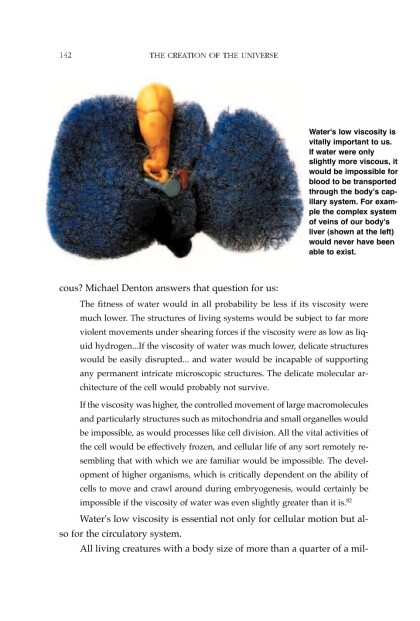 142 THE CREATION OF THE UNIVERSE

Water's low viscosity is vitally important to us. If water were only slightly more viscous, it would be impossible for blood to be transported through the body's capillary system. For example the complex system of veins of our body's liver (shown at the left) would never have been able to exist.

cous? Michael Denton answers that question for us:

The fitness of water would in all probability be less if its viscosity were much lower. The structures of living systems would be subject to far more violent movements under shearing forces if the viscosity were as low as liquid hydrogen...If the viscosity of water was much lower, delicate structures would be easily disrupted... and water would be incapable of supporting any permanent intricate microscopic structures. The delicate molecular architecture of the cell would probably not survive.

If the viscosity was higher, the controlled movement of large macromolecules and particularly structures such as mitochondria and small organelles would be impossible, as would processes like cell division. All the vital activities of the cell would be effectively frozen, and cellular life of any sort remotely resembling that with which we are familiar would be impossible. The development of higher organisms, which is critically dependent on the ability of cells to move and crawl around during embryogenesis, would certainly be impossible if the viscosity of water was even slightly greater than it is.$^{82}$

Water's low viscosity is essential not only for cellular motion but also for the circulatory system.

All living creatures with a body size of more than a quarter of a mil-